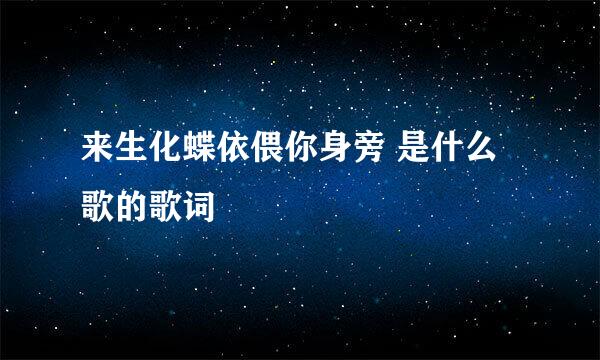 来生化蝶依偎你身旁 是什么歌的歌词